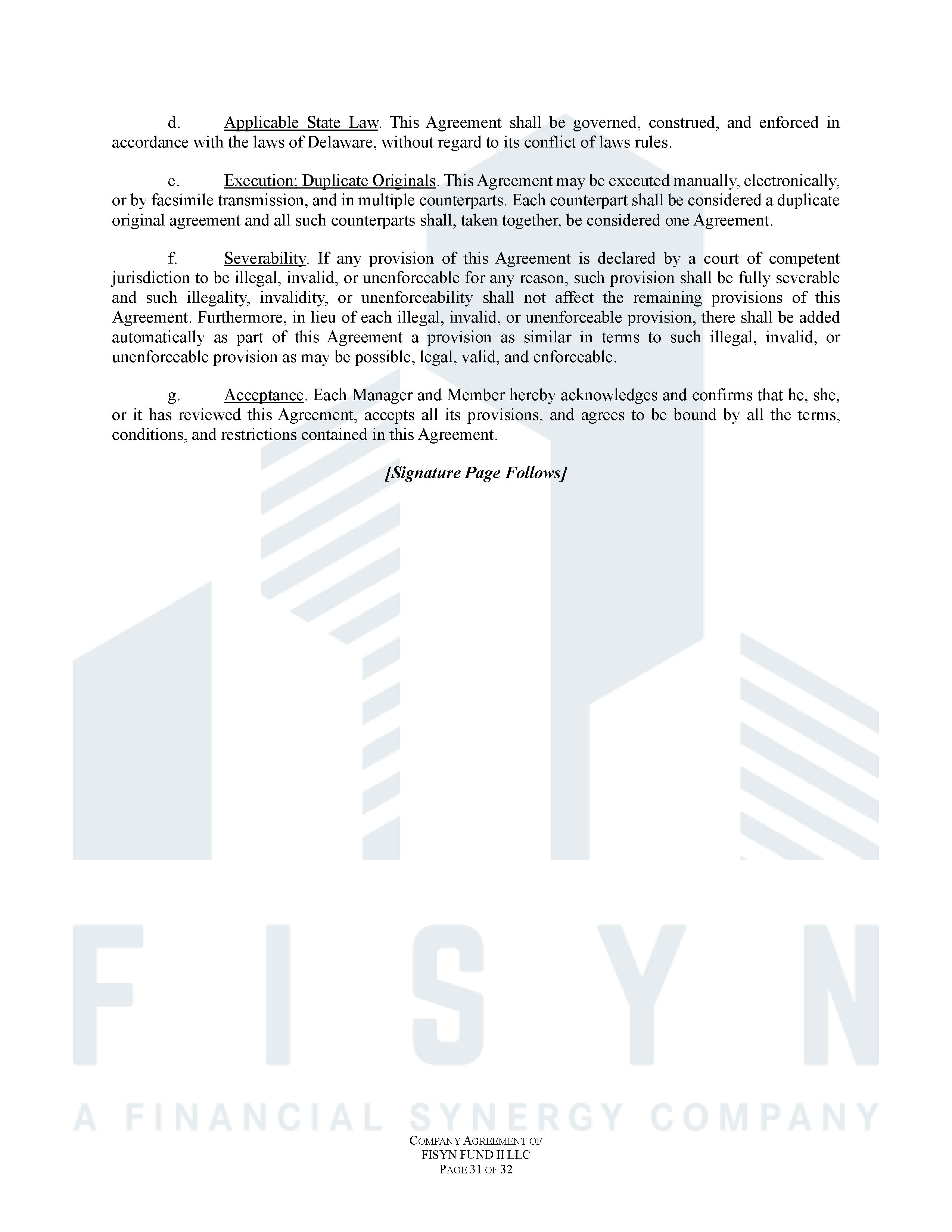 d. Applicable State Law. This Agreement shall be governed, construed, and enforced in accordance with the laws of Delaware, without regard to its conflict of laws rules.

e. Execution; Duplicate Originals. This Agreement may be executed manually, electronically, or by facsimile transmission, and in multiple counterparts. Each counterpart shall be considered a duplicate original agreement and all such counterparts shall, taken together, be considered one Agreement.

f. Severability. If any provision of this Agreement is declared by a court of competent jurisdiction to be illegal, invalid, or unenforceable for any reason, such provision shall be fully severable and such illegality, invalidity, or unenforceability shall not affect the remaining provisions of this Agreement. Furthermore, in lieu of each illegal, invalid, or unenforceable provision, there shall be added automatically as part of this Agreement a provision as similar in terms to such illegal, invalid, or unenforceable provision as may be possible, legal, valid, and enforceable.

g. Acceptance. Each Manager and Member hereby acknowledges and confirms that he, she, or it has reviewed this Agreement, accepts all its provisions, and agrees to be bound by all the terms, conditions, and restrictions contained in this Agreement.

[Signature Page Follows]

COMPANY AGREEMENT OF
FISYN FUND II LLC
PAGE 31 OF 32

FISYN
A FINANCIAL SYNERGY COMPANY